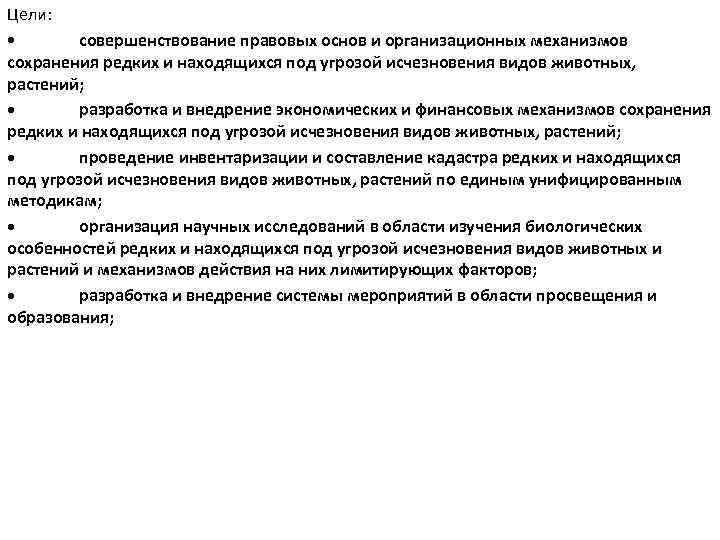 Цели:

•	совершенствование правовых основ и организационных механизмов сохранения редких и находящихся под угрозой исчезновения видов животных, растений;

•	разработка и внедрение экономических и финансовых механизмов сохранения редких и находящихся под угрозой исчезновения видов животных, растений;

•	проведение инвентаризации и составление кадастра редких и находящихся под угрозой исчезновения видов животных, растений по единым унифицированным методикам;

•	организация научных исследований в области изучения биологических особенностей редких и находящихся под угрозой исчезновения видов животных и растений и механизмов действия на них лимитирующих факторов;

•	разработка и внедрение системы мероприятий в области просвещения и образования;